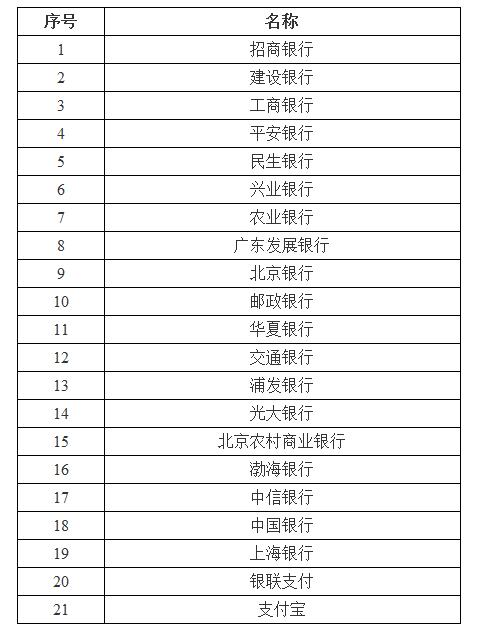 | 序号 | 名称 |
|---|---|
| 1 | 招商银行 |
| 2 | 建设银行 |
| 3 | 工商银行 |
| 4 | 平安银行 |
| 5 | 民生银行 |
| 6 | 兴业银行 |
| 7 | 农业银行 |
| 8 | 广东发展银行 |
| 9 | 北京银行 |
| 10 | 邮政银行 |
| 11 | 华夏银行 |
| 12 | 交通银行 |
| 13 | 浦发银行 |
| 14 | 光大银行 |
| 15 | 北京农村商业银行 |
| 16 | 渤海银行 |
| 17 | 中信银行 |
| 18 | 中国银行 |
| 19 | 上海银行 |
| 20 | 银联支付 |
| 21 | 支付宝 |